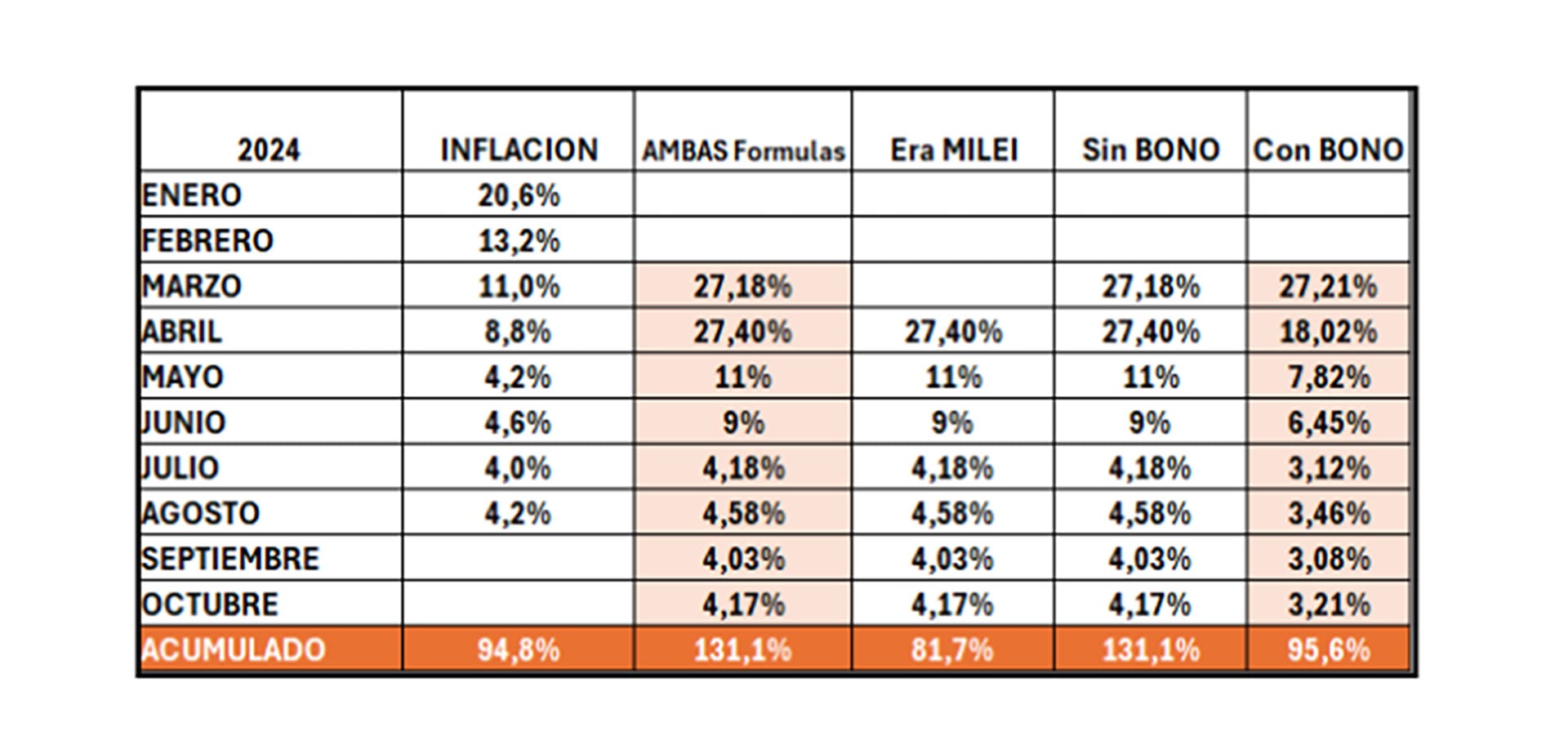 | 2024 | INFLACION | AMBAS Formulas | Era MILEI | Sin BONO | Con BONO |
|---|---|---|---|---|---|
| ENERO | 20,6% | | | | |
| FEBRERO | 13,2% | | | | |
| MARZO | 11,0% | 27,18% | | 27,18% | 27,21% |
| ABRIL | 8,8% | 27,40% | 27,40% | 27,40% | 18,02% |
| MAYO | 4,2% | 11% | 11% | 11% | 7,82% |
| JUNIO | 4,6% | 9% | 9% | 9% | 6,45% |
| JULIO | 4,0% | 4,18% | 4,18% | 4,18% | 3,12% |
| AGOSTO | 4,2% | 4,58% | 4,58% | 4,58% | 3,46% |
| SEPTIEMBRE | | 4,03% | 4,03% | 4,03% | 3,08% |
| OCTUBRE | | 4,17% | 4,17% | 4,17% | 3,21% |
| ACUMULADO | 94,8% | 131,1% | 81,7% | 131,1% | 95,6% |